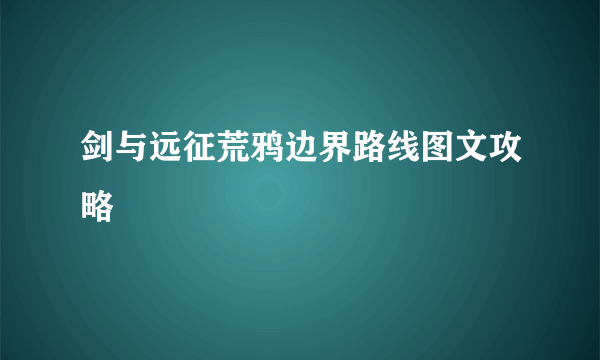 剑与远征荒鸦边界路线图文攻略